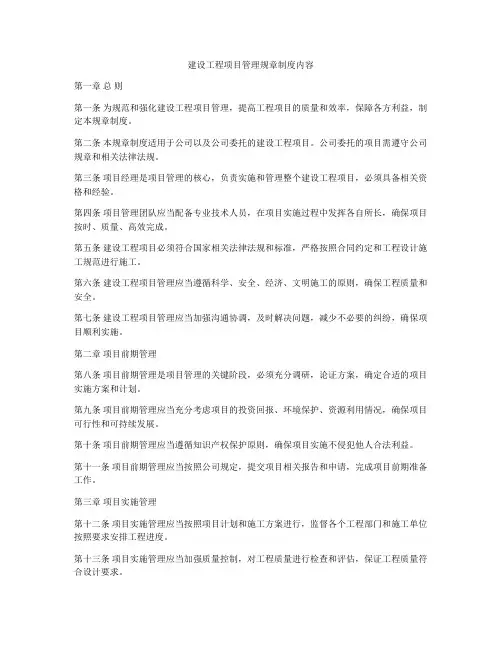 建设工程项目管理规章制度内容

第一章 总 则

第一条 为规范和强化建设工程项目管理，提高工程项目的质量和效率，保障各方利益，制定本规章制度。

第二条 本规章制度适用于公司以及公司委托的建设工程项目。公司委托的项目需遵守公司规章和相关法律法规。

第三条 项目经理是项目管理的核心，负责实施和管理整个建设工程项目，必须具备相关资格和经验。

第四条 项目管理团队应当配备专业技术人员，在项目实施过程中发挥各自所长，确保项目按时、质量、高效完成。

第五条 建设工程项目必须符合国家相关法律法规和标准，严格按照合同约定和工程设计施工规范进行施工。

第六条 建设工程项目管理应当遵循科学、安全、经济、文明施工的原则，确保工程质量和安全。

第七条 建设工程项目管理应当加强沟通协调，及时解决问题，减少不必要的纠纷，确保项目顺利实施。

第二章 项目前期管理

第八条 项目前期管理是项目管理的关键阶段，必须充分调研，论证方案，确定合适的项目实施方案和计划。

第九条 项目前期管理应当充分考虑项目的投资回报、环境保护、资源利用情况，确保项目可行性和可持续发展。

第十条 项目前期管理应当遵循知识产权保护原则，确保项目实施不侵犯他人合法利益。

第十一条 项目前期管理应当按照公司规定，提交项目相关报告和申请，完成项目前期准备工作。

第三章 项目实施管理

第十二条 项目实施管理应当按照项目计划和施工方案进行，监督各个工程部门和施工单位按照要求安排工程进度。

第十三条 项目实施管理应当加强质量控制，对工程质量进行检查和评估，保证工程质量符合设计要求。